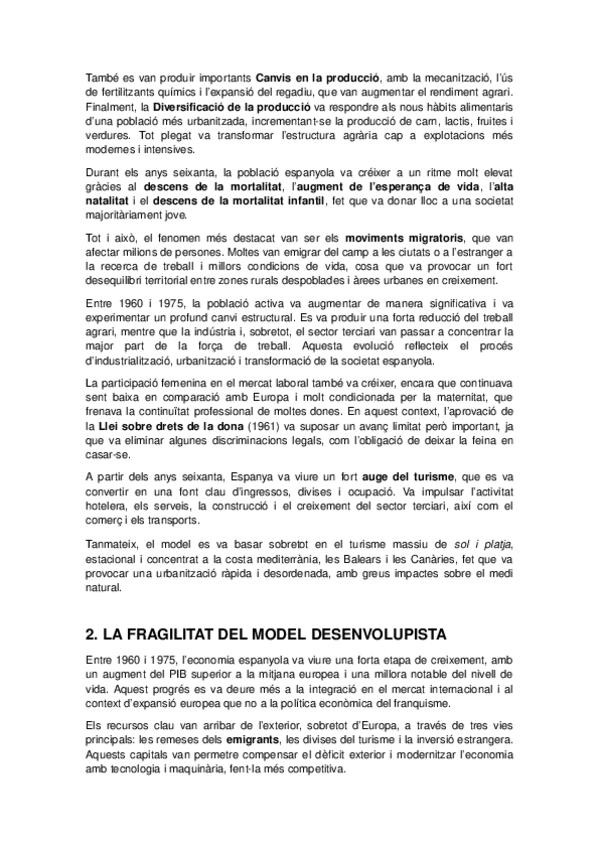 També es van produir importants Canvis en la producció, amb la mecanització, l'ús de fertilitzants químics i l'expansió del regadiu, que van augmentar el rendiment agrari. Finalment, la Diversificació de la producció va respondre als nous hàbits alimentaris d'una població més urbanitzada, incrementant-se la producció de carn, lactis, fruites i verdures. Tot plegat va transformar l'estructura agrària cap a explotacions més modernes i intensives.

Durant els anys seixanta, la població espanyola va créixer a un ritme molt elevat gràcies al descens de la mortalitat, l'augment de l'esperança de vida, l'alta natalitat i el descens de la mortalitat infantil, fet que va donar lloc a una societat majoritàriament jove.

Tot i això, el fenomen més destacat van ser els moviments migratoris, que van afectar milions de persones. Moltes van emigrar del camp a les ciutats o a l'estranger a la recerca de treball i millors condicions de vida, cosa que va provocar un fort desequilibri territorial entre zones rurals despoblades i àrees urbanes en creixement.

Entre 1960 i 1975, la població activa va augmentar de manera significativa i va experimentar un profund canvi estructural. Es va produir una forta reducció del treball agrari, mentre que la indústria i, sobretot, el sector terciari van passar a concentrar la major part de la força de treball. Aquesta evolució reflecteix el procés d'industrialització, urbanització i transformació de la societat espanyola.

La participació femenina en el mercat laboral també va créixer, encara que continuava sent baixa en comparació amb Europa i molt condicionada per la maternitat, que frenava la continuïtat professional de moltes dones. En aquest context, l'aprovació de la Llei sobre drets de la dona (1961) va suposar un avanç limitat però important, ja que va eliminar algunes discriminacions legals, com l'obligació de deixar la feina en casar-se.

A partir dels anys seixanta, Espanya va viure un fort auge del turisme, que es va convertir en una font clau d'ingressos, divises i ocupació. Va impulsar l'activitat hotelera, els serveis, la construcció i el creixement del sector terciari, així com el comerç i els transports.

Tanmateix, el model es va basar sobretot en el turisme massiu de sol i platja, estacional i concentrat a la costa mediterrània, les Balears i les Canàries, fet que va provocar una urbanització ràpida i desordenada, amb greus impactes sobre el medi natural.

2. LA FRAGILITAT DEL MODEL DESENVOLUPISTA

Entre 1960 i 1975, l'economia espanyola va viure una forta etapa de creixement, amb un augment del PIB superior a la mitjana europea i una millora notable del nivell de vida. Aquest progrés es va deure més a la integració en el mercat internacional i al context d'expansió europea que no a la política econòmica del franquisme.

Els recursos clau van arribar de l'exterior, sobretot d'Europa, a través de tres vies principals: les remeses dels emigrants, les divises del turisme i la inversió estrangera. Aquests capitals van permetre compensar el dèficit exterior i modernitzar l'economia amb tecnologia i maquinària, fent-la més competitiva.